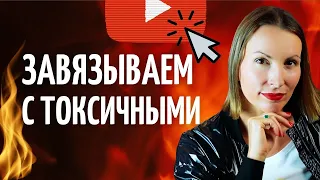 ЗАВЯЗЫВАЕМ С ТОКСИЧНЫМИ